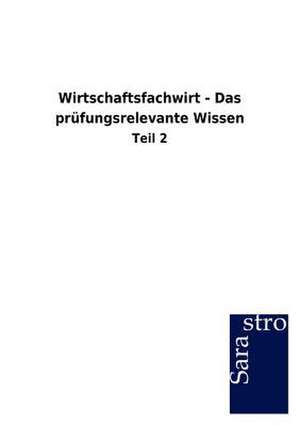 Wirtschaftsfachwirt - Das prüfungsrelevante Wissen

Teil 2

Sara stro